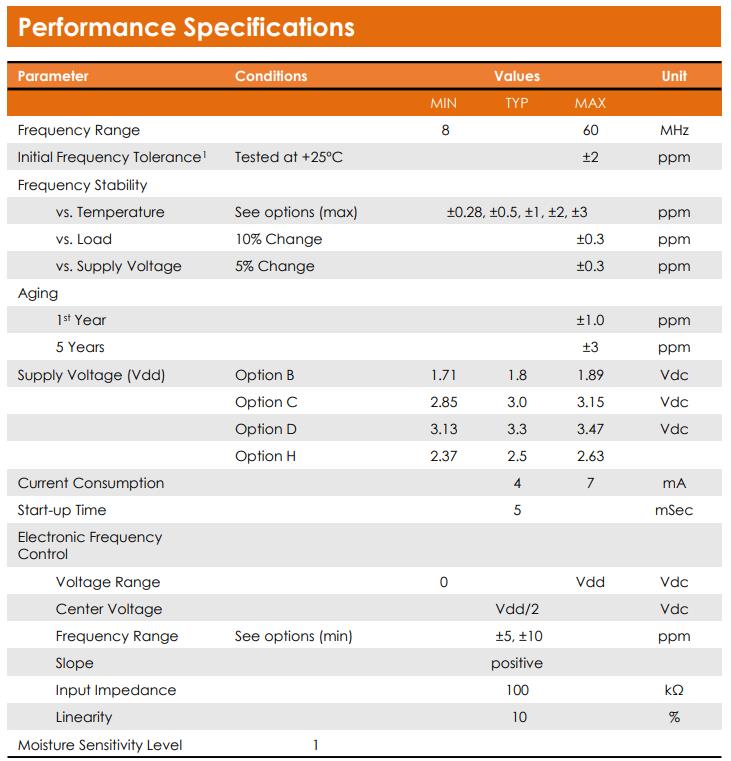 Performance Specifications

| Parameter | Conditions | Values | | | Unit |
|---|---|---|---|---|---|
| | | MIN | TYP | MAX | |
| Frequency Range | | 8 | | 60 | MHz |
| Initial Frequency Tolerance$^1$ | Tested at +25°C | | | ±2 | ppm |
| Frequency Stability | | | | | |
| vs. Temperature | See options (max) | ±0.28, ±0.5, ±1, ±2, ±3 | | | ppm |
| vs. Load | 10% Change | | | ±0.3 | ppm |
| vs. Supply Voltage | 5% Change | | | ±0.3 | ppm |
| Aging | | | | | |
| 1$^{st}$ Year | | | | ±1.0 | ppm |
| 5 Years | | | | ±3 | ppm |
| Supply Voltage (Vdd) | Option B | 1.71 | 1.8 | 1.89 | Vdc |
| | Option C | 2.85 | 3.0 | 3.15 | Vdc |
| | Option D | 3.13 | 3.3 | 3.47 | Vdc |
| | Option H | 2.37 | 2.5 | 2.63 | |
| Current Consumption | | | 4 | 7 | mA |
| Start-up Time | | | 5 | | mSec |
| Electronic Frequency Control | | | | | |
| Voltage Range | | 0 | | Vdd | Vdc |
| Center Voltage | | | Vdd/2 | | Vdc |
| Frequency Range | See options (min) | | ±5, ±10 | | ppm |
| Slope | | | positive | | |
| Input Impedance | | | 100 | | kΩ |
| Linearity | | | 10 | | % |
| Moisture Sensitivity Level | 1 | | | | |